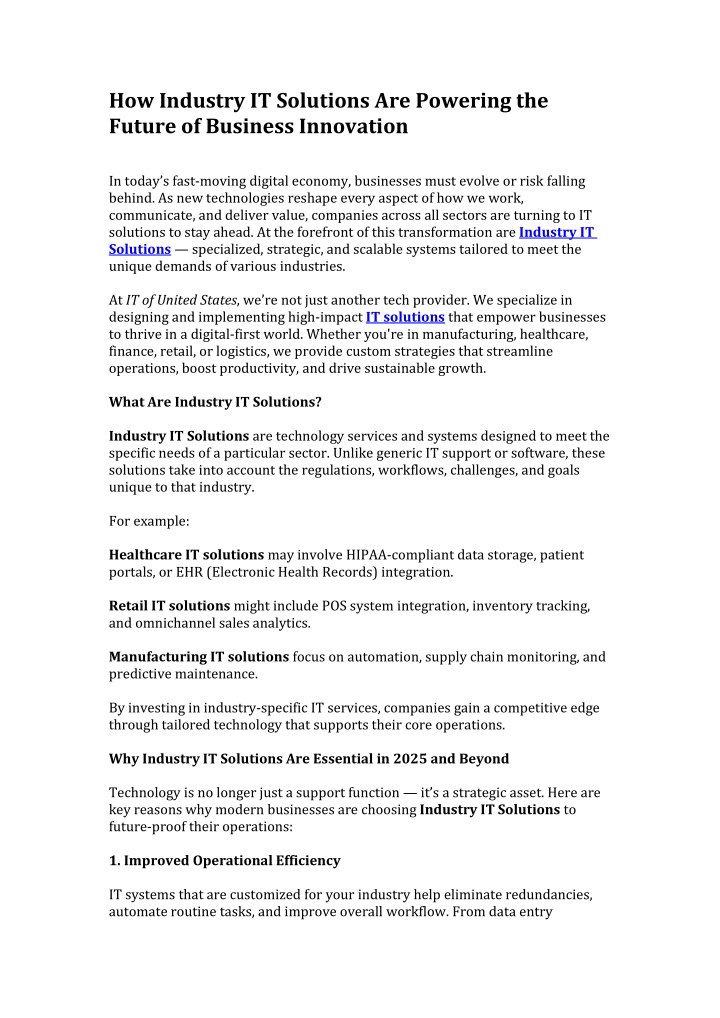 How Industry IT Solutions Are Powering the Future of Business Innovation

In today's fast-moving digital economy, businesses must evolve or risk falling behind. As new technologies reshape every aspect of how we work, communicate, and deliver value, companies across all sectors are turning to IT solutions to stay ahead. At the forefront of this transformation are Industry IT Solutions — specialized, strategic, and scalable systems tailored to meet the unique demands of various industries.

At IT of United States, we're not just another tech provider. We specialize in designing and implementing high-impact IT solutions that empower businesses to thrive in a digital-first world. Whether you're in manufacturing, healthcare, finance, retail, or logistics, we provide custom strategies that streamline operations, boost productivity, and drive sustainable growth.

What Are Industry IT Solutions?

Industry IT Solutions are technology services and systems designed to meet the specific needs of a particular sector. Unlike generic IT support or software, these solutions take into account the regulations, workflows, challenges, and goals unique to that industry.

For example:

Healthcare IT solutions may involve HIPAA-compliant data storage, patient portals, or EHR (Electronic Health Records) integration.

Retail IT solutions might include POS system integration, inventory tracking, and omnichannel sales analytics.

Manufacturing IT solutions focus on automation, supply chain monitoring, and predictive maintenance.

By investing in industry-specific IT services, companies gain a competitive edge through tailored technology that supports their core operations.

Why Industry IT Solutions Are Essential in 2025 and Beyond

Technology is no longer just a support function — it's a strategic asset. Here are key reasons why modern businesses are choosing Industry IT Solutions to future-proof their operations:

1. Improved Operational Efficiency

IT systems that are customized for your industry help eliminate redundancies, automate routine tasks, and improve overall workflow. From data entry